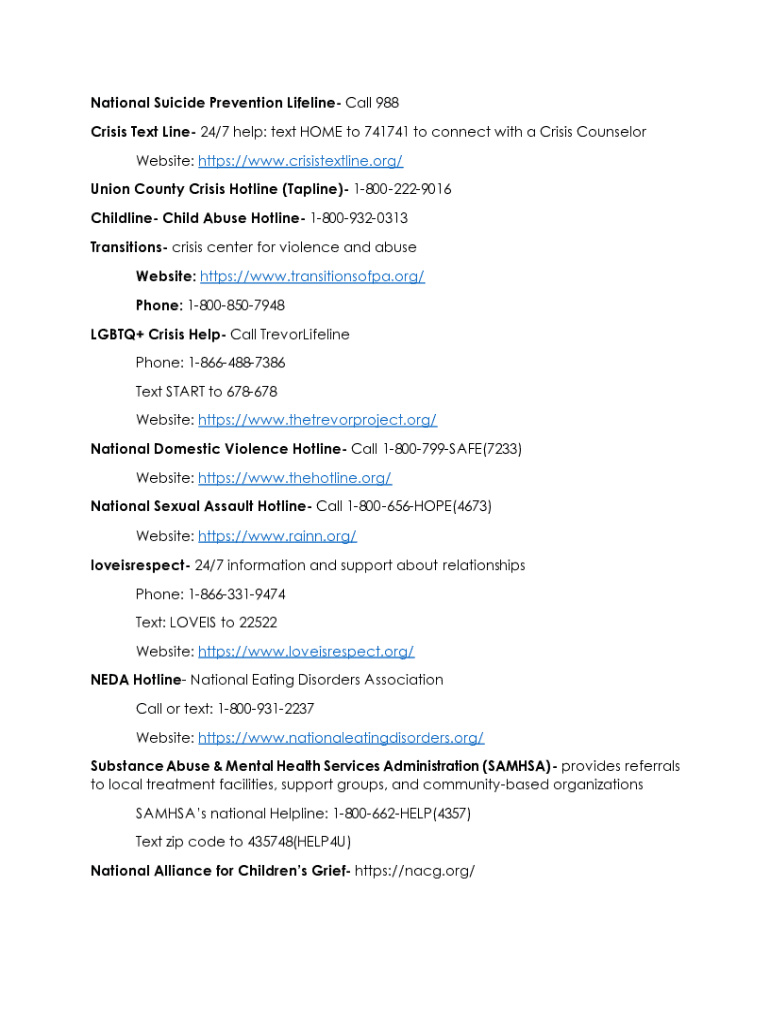 National Suicide Prevention Lifeline- Call 988

Crisis Text Line- 24/7 help: text HOME to 741741 to connect with a Crisis Counselor

Website: https://www.crisistextline.org/

Union County Crisis Hotline (Tapline)- 1-800-222-9016

Childline- Child Abuse Hotline- 1-800-932-0313

Transitions- crisis center for violence and abuse

Website: https://www.transitionsofpa.org/

Phone: 1-800-850-7948

LGBTQ+ Crisis Help- Call TrevorLifeline

Phone: 1-866-488-7386

Text START to 678-678

Website: https://www.thetrevorproject.org/

National Domestic Violence Hotline- Call 1-800-799-SAFE(7233)

Website: https://www.thehotline.org/

National Sexual Assault Hotline- Call 1-800-656-HOPE(4673)

Website: https://www.rainn.org/

loveisrespect- 24/7 information and support about relationships

Phone: 1-866-331-9474

Text: LOVEIS to 22522

Website: https://www.loveisrespect.org/

NEDA Hotline- National Eating Disorders Association

Call or text: 1-800-931-2237

Website: https://www.nationaleatingdisorders.org/

Substance Abuse & Mental Health Services Administration (SAMHSA)- provides referrals to local treatment facilities, support groups, and community-based organizations

SAMHSA's national Helpline: 1-800-662-HELP(4357)

Text zip code to 435748(HELP4U)

National Alliance for Children's Grief- https://nacg.org/